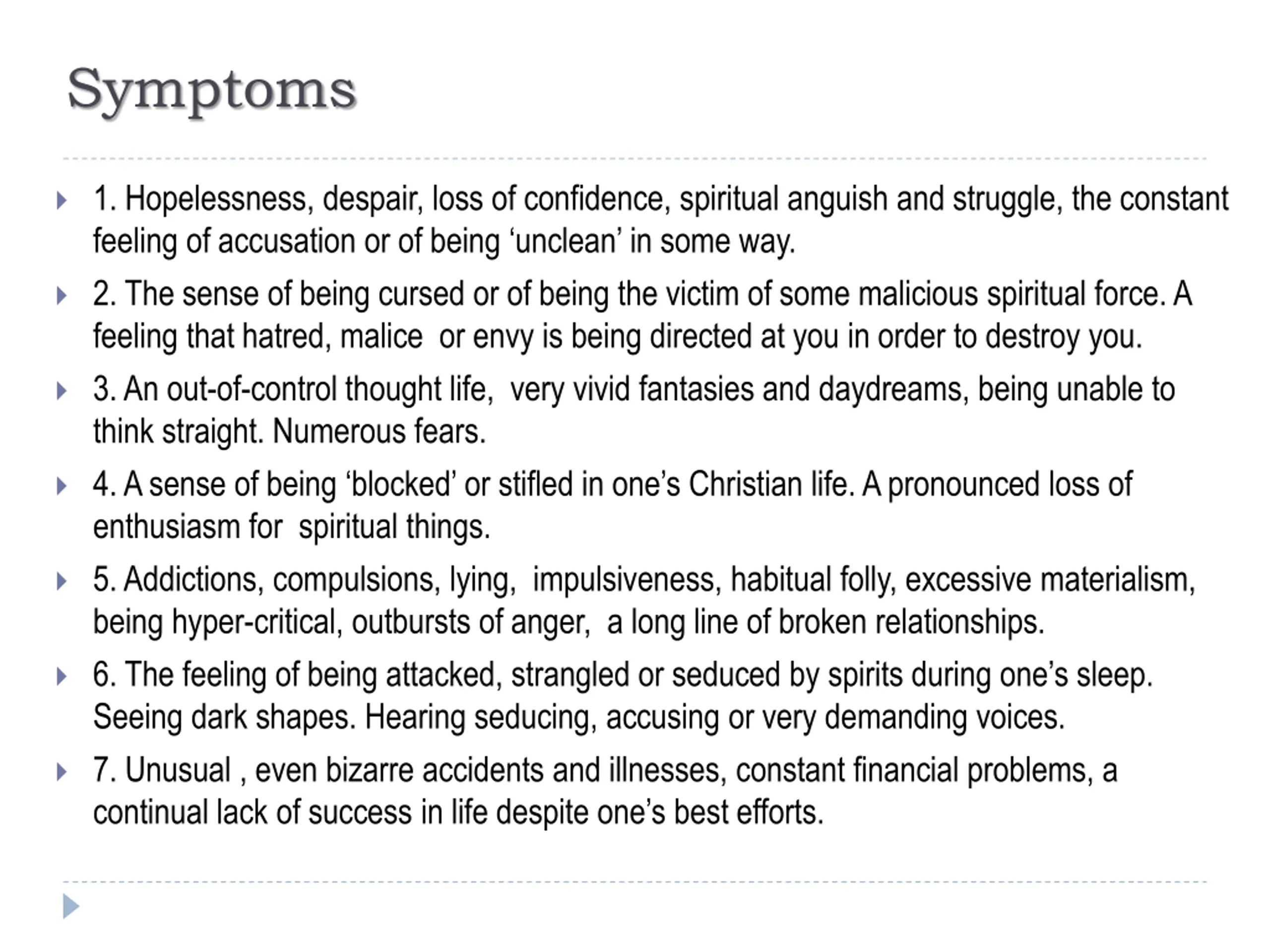 Symptoms

1. Hopelessness, despair, loss of confidence, spiritual anguish and struggle, the constant feeling of accusation or of being ‘unclean’ in some way.

2. The sense of being cursed or of being the victim of some malicious spiritual force. A feeling that hatred, malice or envy is being directed at you in order to destroy you.

3. An out-of-control thought life, very vivid fantasies and daydreams, being unable to think straight. Numerous fears.

4. A sense of being ‘blocked’ or stifled in one’s Christian life. A pronounced loss of enthusiasm for spiritual things.

5. Addictions, compulsions, lying, impulsiveness, habitual folly, excessive materialism, being hyper-critical, outbursts of anger, a long line of broken relationships.

6. The feeling of being attacked, strangled or seduced by spirits during one’s sleep. Seeing dark shapes. Hearing seducing, accusing or very demanding voices.

7. Unusual , even bizarre accidents and illnesses, constant financial problems, a continual lack of success in life despite one’s best efforts.